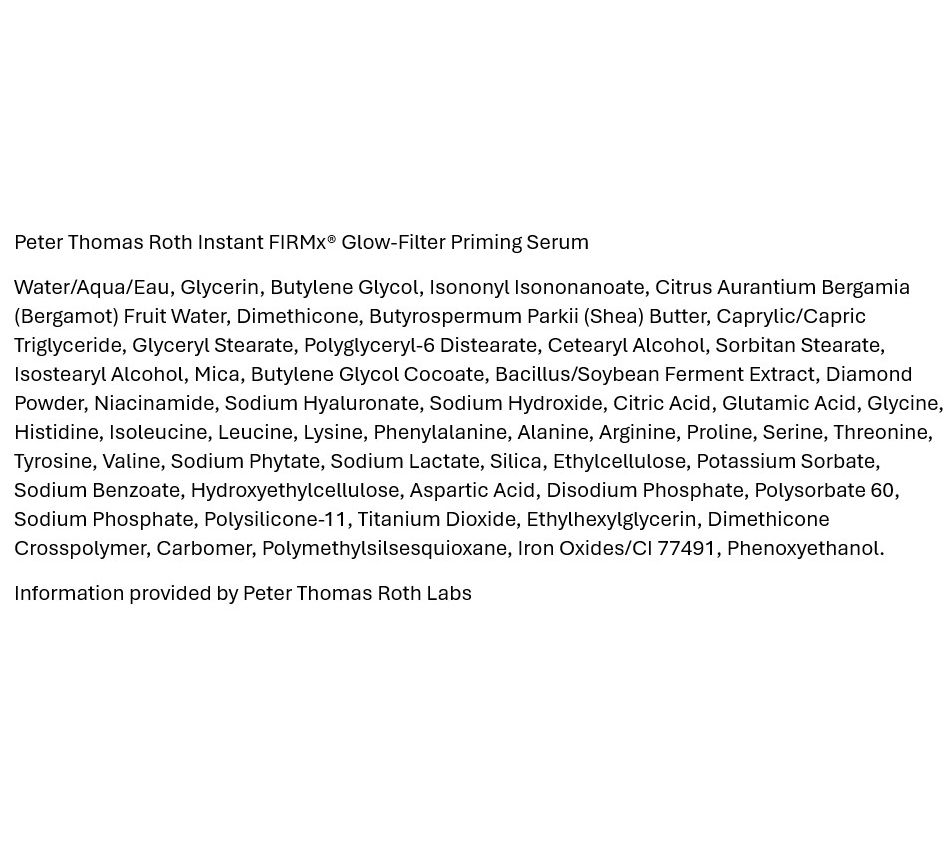 Peter Thomas Roth Instant FIRMx® Glow-Filter Priming Serum

Water/Aqua/Eau, Glycerin, Butylene Glycol, Isononyl Isononanoate, Citrus Aurantium Bergamia (Bergamot) Fruit Water, Dimethicone, Butyrospermum Parkii (Shea) Butter, Caprylic/Capric Triglyceride, Glyceryl Stearate, Polyglyceryl-6 Distearate, Cetearyl Alcohol, Sorbitan Stearate, Isostearyl Alcohol, Mica, Butylene Glycol Cocoate, Bacillus/Soybean Ferment Extract, Diamond Powder, Niacinamide, Sodium Hyaluronate, Sodium Hydroxide, Citric Acid, Glutamic Acid, Glycine, Histidine, Isoleucine, Leucine, Lysine, Phenylalanine, Alanine, Arginine, Proline, Serine, Threonine, Tyrosine, Valine, Sodium Phytate, Sodium Lactate, Silica, Ethylcellulose, Potassium Sorbate, Sodium Benzoate, Hydroxyethylcellulose, Aspartic Acid, Disodium Phosphate, Polysorbate 60, Sodium Phosphate, Polysilicone-11, Titanium Dioxide, Ethylhexylglycerin, Dimethicone Crosspolymer, Carbomer, Polymethylsilsesquioxane, Iron Oxides/CI 77491, Phenoxyethanol.

Information provided by Peter Thomas Roth Labs